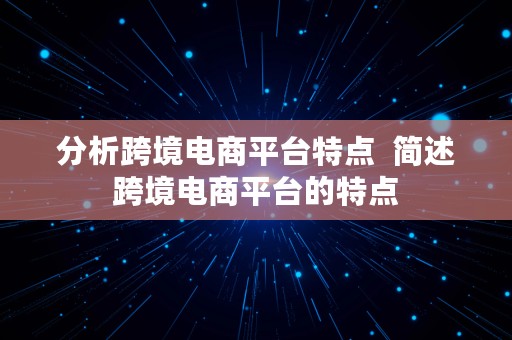 分析跨境电商平台特点 简述跨境电商平台的特点